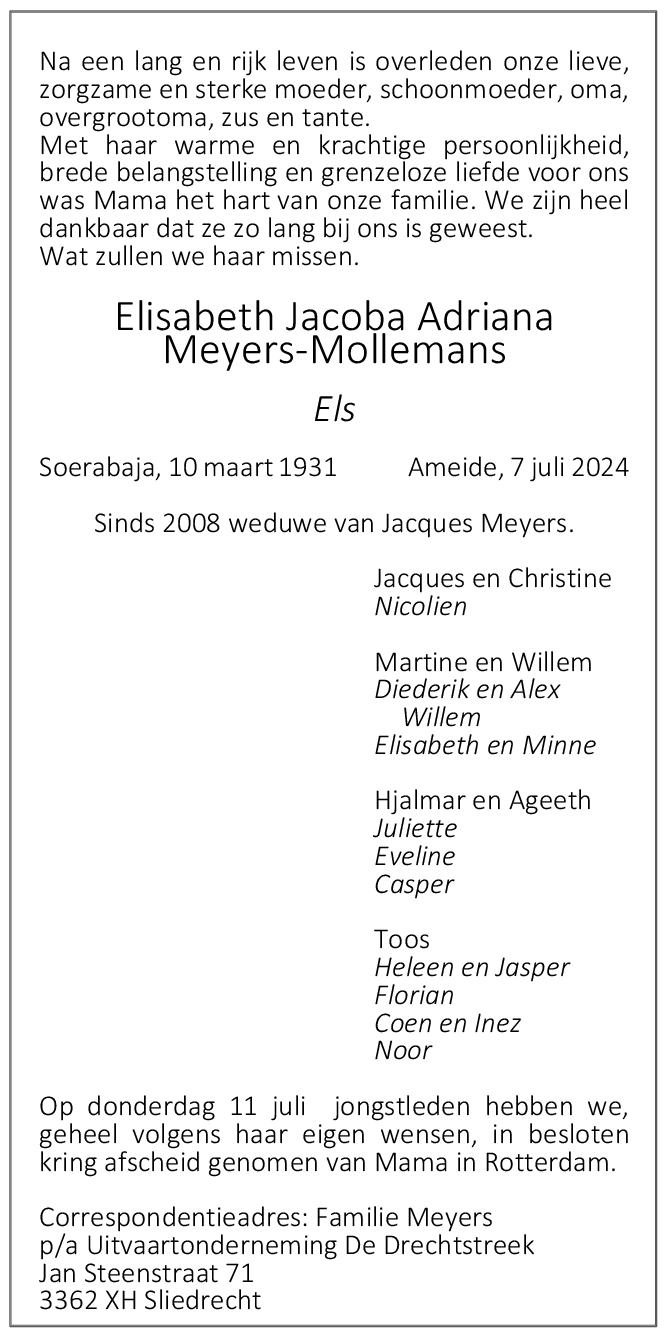 Na een lang en rijk leven is overleden onze lieve, zorgzame en sterke moeder, schoonmoeder, oma, overgrootoma, zus en tante.
Met haar warme en krachtige persoonlijkheid, brede belangstelling en grenzeloze liefde voor ons was Mama het hart van onze familie. We zijn heel dankbaar dat ze zo lang bij ons is geweest.
Wat zullen we haar missen.

Elisabeth Jacoba Adriana
Meyers-Mollemans

Els

Soerabaja, 10 maart 1931 Ameide, 7 juli 2024

Sinds 2008 weduwe van Jacques Meyers.

Jacques en Christine
Nicolien

Martine en Willem
Diederik en Alex
Willem
Elisabeth en Minne

Hjalmar en Ageeth
Juliette
Eveline
Casper

Toos
Heleen en Jasper
Florian
Coen en Inez
Noor

Op donderdag 11 juli jongstleden hebben we, geheel volgens haar eigen wensen, in besloten kring afscheid genomen van Mama in Rotterdam.

Correspondentieadres: Familie Meyers
p/a Uitvaartonderneming De Drechtstreek
Jan Steenstraat 71
3362 XH Sliedrecht